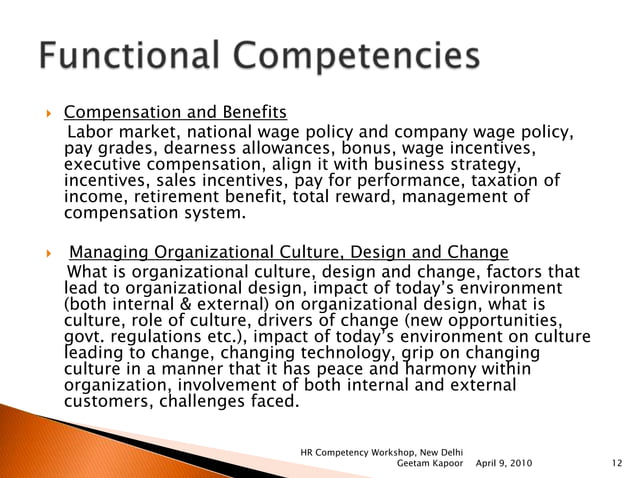 Functional Competencies

Compensation and Benefits
Labor market, national wage policy and company wage policy, pay grades, dearness allowances, bonus, wage incentives, executive compensation, align it with business strategy, incentives, sales incentives, pay for performance, taxation of income, retirement benefit, total reward, management of compensation system.

Managing Organizational Culture, Design and Change
What is organizational culture, design and change, factors that lead to organizational design, impact of today's environment (both internal & external) on organizational design, what is culture, role of culture, drivers of change (new opportunities, govt. regulations etc.), impact of today's environment on culture leading to change, changing technology, grip on changing culture in a manner that it has peace and harmony within organization, involvement of both internal and external customers, challenges faced.

HR Competency Workshop, New Delhi
Geetam Kapoor April 9, 2010 12